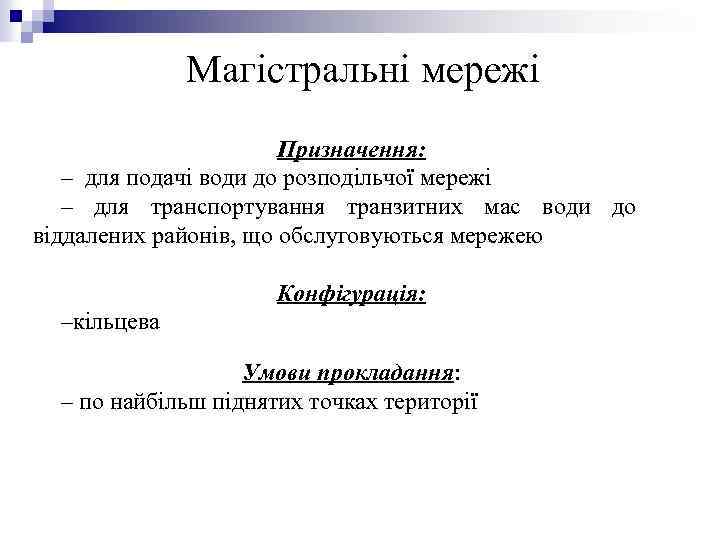 Магістральні мережі

Призначення:
– для подачі води до розподільчої мережі
– для транспортування транзитних мас води до віддалених районів, що обслуговуються мережею

Конфігурація:
–кільцева

Умови прокладання:
– по найбільш піднятих точках території